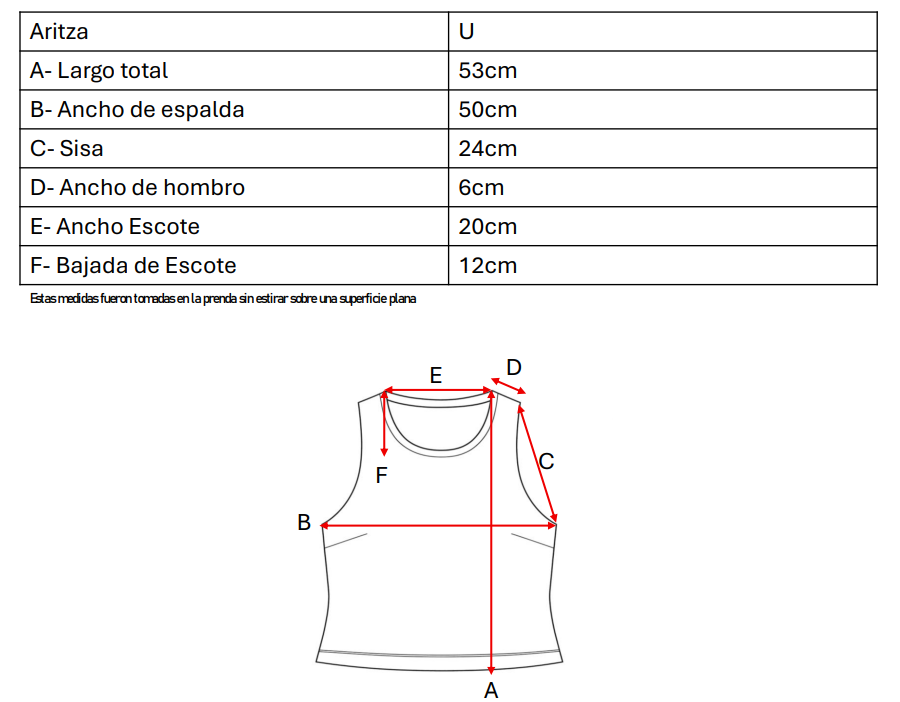 | Aritza | U |
|---|---|
| A- Largo total | 53cm |
| B- Ancho de espalda | 50cm |
| C- Sisa | 24cm |
| D- Ancho de hombro | 6cm |
| E- Ancho Escote | 20cm |
| F- Bajada de Escote | 12cm |

Estas medidas fueron tomadas en la prenda sin estirar sobre una superficie plana

E
D
C
F
B
A